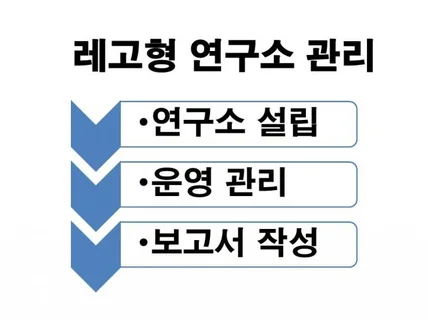 레고형 연구소 관리

•연구소 설립

•운영 관리

•보고서 작성